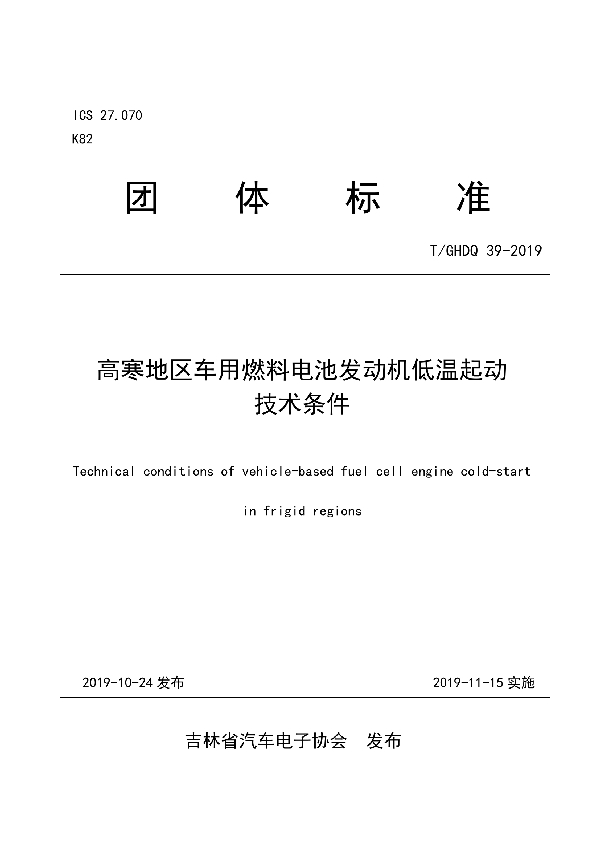 ICS 27.070
K82

团 体 标 准

T/GHDQ 39-2019

高寒地区车用燃料电池发动机低温起动技术条件

Technical conditions of vehicle-based fuel cell engine cold-start in frigid regions

2019-10-24 发布

2019-11-15 实施

吉林省汽车电子协会 发布